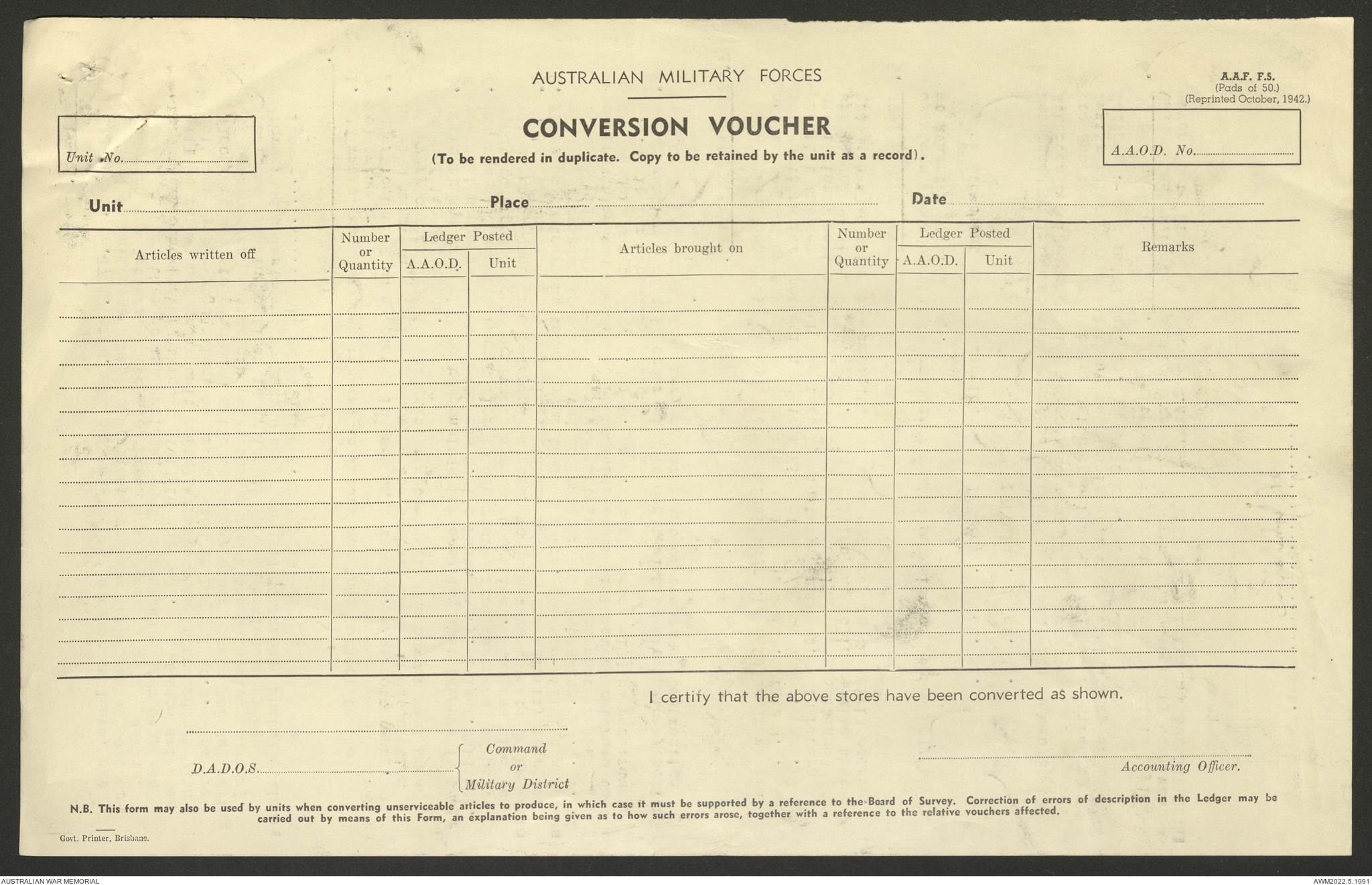 AUSTRALIAN MILITARY FORCES

A.A.F. F.5.
(Pads of 50.)
(Reprinted October, 1942.)

Unit No.

CONVERSION VOUCHER

(To be rendered in duplicate. Copy to be retained by the unit as a record).

A.A.O.D. No.

Unit Place Date

| Articles written off | Number or Quantity | Ledger Posted A.A.O.D. | Ledger Posted Unit | Articles brought on | Number or Quantity | Ledger Posted A.A.O.D. | Ledger Posted Unit | Remarks |
|---|---|---|---|---|---|---|---|---|
| | | | | | | | | |

I certify that the above stores have been converted as shown.

D.A.D.O.S. Command or Military District

Accounting Officer.

N.B. This form may also be used by units when converting unserviceable articles to produce, in which case it must be supported by a reference to the Board of Survey. Correction of errors of description in the Ledger may be carried out by means of this Form, an explanation being given as to how such errors arose, together with a reference to the relative vouchers affected.

Govt. Printer, Brisbane.

AUSTRALIAN WAR MEMORIAL

AWM2022.5.1991